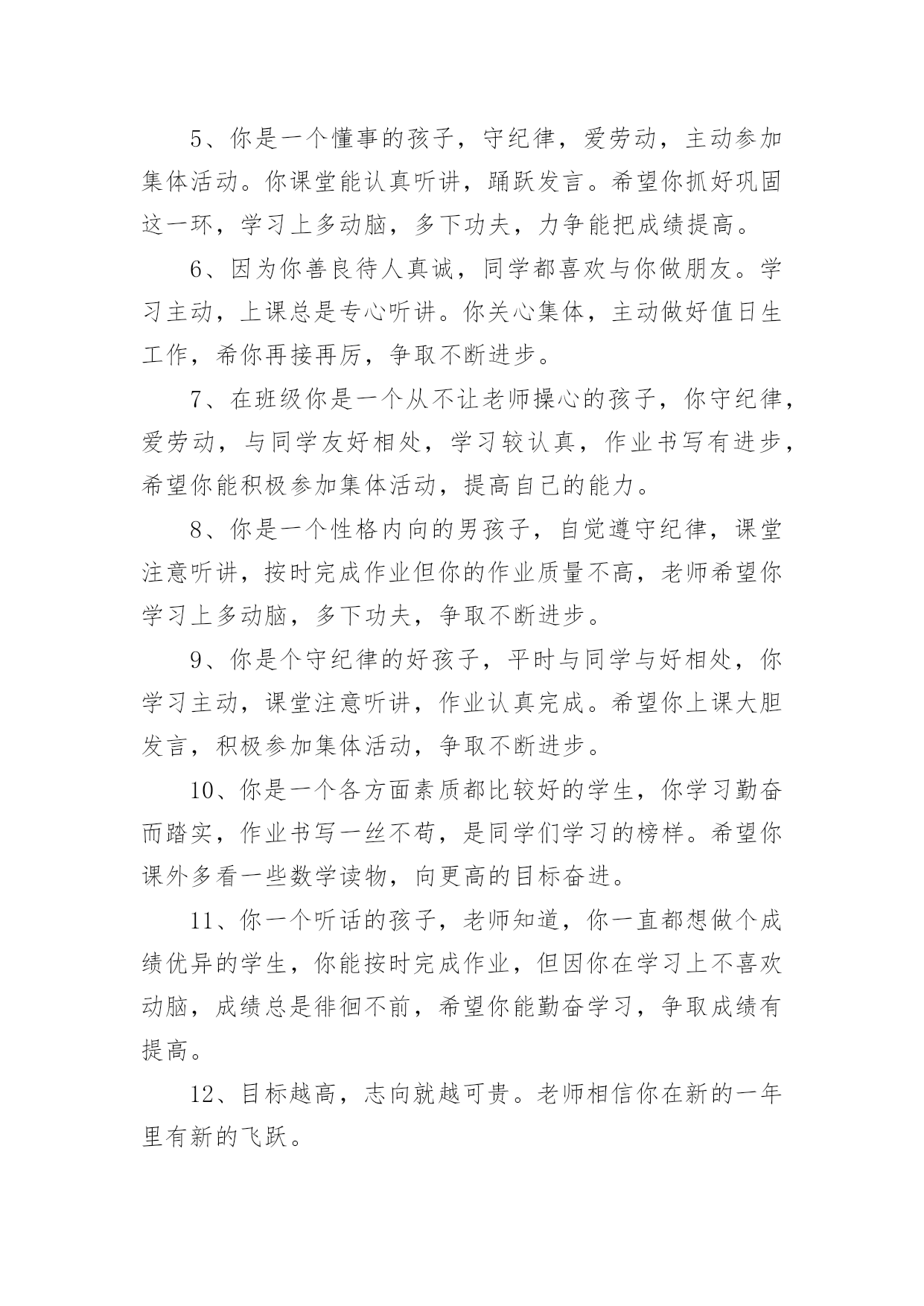 5、你是一个懂事的孩子，守纪律，爱劳动，主动参加集体活动。你课堂能认真听讲，踊跃发言。希望你抓好巩固这一环，学习上多动脑，多下功夫，力争能把成绩提高。

6、因为你善良待人真诚，同学都喜欢与你做朋友。学习主动，上课总是专心听讲。你关心集体，主动做好值日生工作，希你再接再厉，争取不断进步。

7、在班级你是一个从不让老师操心的孩子，你守纪律，爱劳动，与同学友好相处，学习较认真，作业书写有进步，希望你能积极参加集体活动，提高自己的能力。

8、你是一个性格内向的男孩子，自觉遵守纪律，课堂注意听讲，按时完成作业但你的作业质量不高，老师希望你学习上多动脑，多下功夫，争取不断进步。

9、你是个守纪律的好孩子，平时与同学与好相处，你学习主动，课堂注意听讲，作业认真完成。希望你上课大胆发言，积极参加集体活动，争取不断进步。

10、你是一个各方面素质都比较好的学生，你学习勤奋而踏实，作业书写一丝不苟，是同学们学习的榜样。希望你课外多看一些数学读物，向更高的目标奋进。

11、你一个听话的孩子，老师知道，你一直都想做个成绩优异的学生，你能按时完成作业，但因你在学习上不喜欢动脑，成绩总是徘徊不前，希望你能勤奋学习，争取成绩有提高。

12、目标越高，志向就越可贵。老师相信你在新的一年里有新的飞跃。